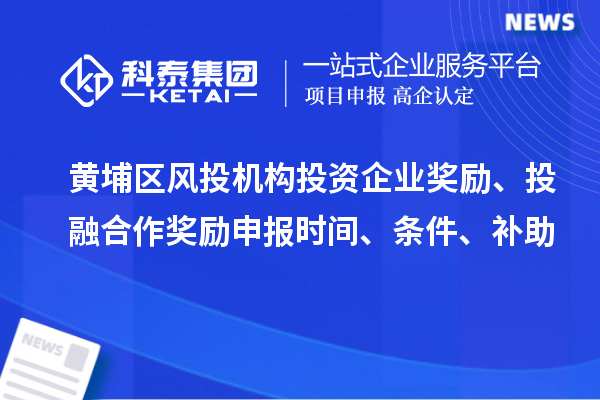 NEWS

科泰集团
KETAI

一站式企业服务平台
项目申报 高企认定

黄埔区风投机构投资企业奖励、投融合作奖励申报时间、条件、补助

NEWS